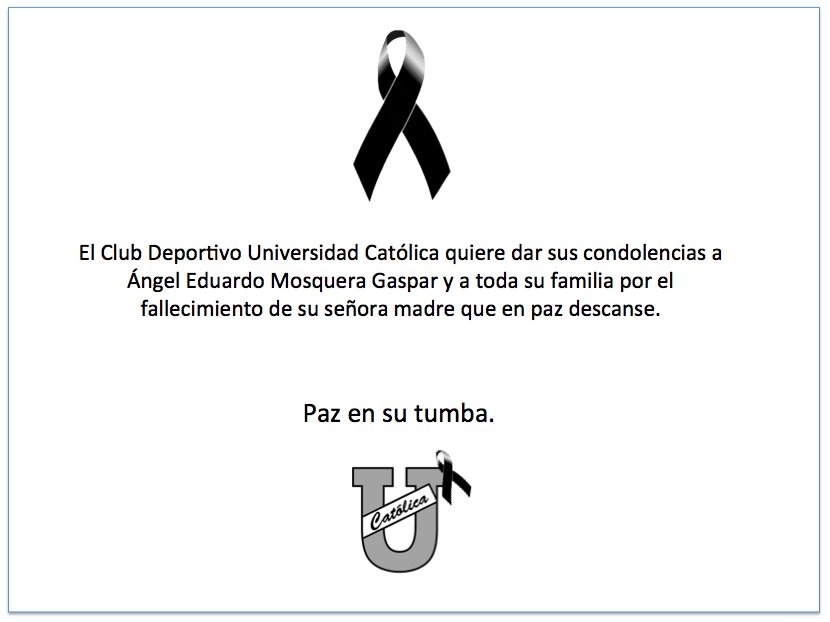 El Club Deportivo Universidad Católica quiere dar sus condolencias a Ángel Eduardo Mosquera Gaspar y a toda su familia por el fallecimiento de su señora madre que en paz descanse.

Paz en su tumba.

U
Católica